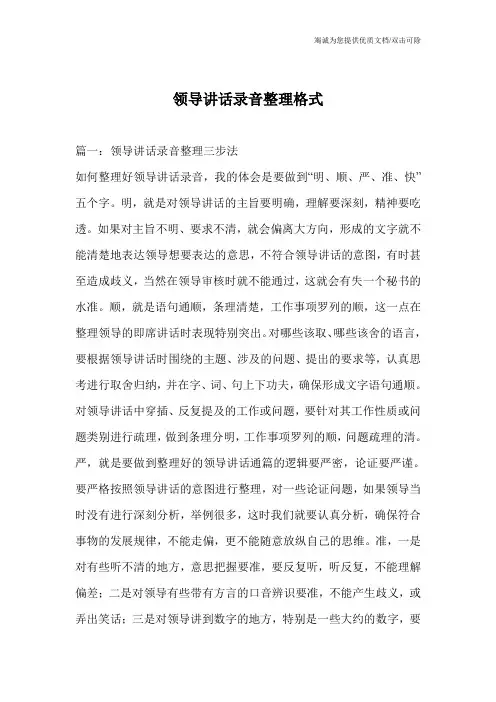 海诚为您提供优质文档/双击可除

领导讲话录音整理格式

篇一：领导讲话录音整理三步法

如何整理好领导讲话录音，我的体会是要做到“明、顺、严、准、快”五个字。明，就是对领导讲话的主旨要明确，理解要深刻，精神要吃透。如果对主旨不明、要求不清，就会偏离大方向，形成的文字就不能清楚地表达领导想要表达的意思，不符合领导讲话的意图，有时甚至造成歧义，当然在领导审核时就不能通过，这就会有失一个秘书的水准。顺，就是语句通顺，条理清楚，工作事项罗列的顺，这一点在整理领导的即席讲话时表现特别突出。对哪些该取、哪些该舍的语言，要根据领导讲话时围绕的主题、涉及的问题、提出的要求等，认真思考进行取舍归纳，并在字、词、句上下功夫，确保形成文字语句通顺。对领导讲话中穿插、反复提及的工作或问题，要针对其工作性质或问题类别进行疏理，做到条理分明，工作事项罗列的顺，问题疏理的清。严，就是要做到整理好的领导讲话通篇的逻辑要严密，论证要严谨。要严格按照领导讲话的意图进行整理，对一些论证问题，如果领导当时没有进行深刻分析，举例很多，这时我们就要认真分析，确保符合事物的发展规律，不能走偏，更不能随意放纵自己的思维。准，一是对有些听不清的地方，意思把握要准，要反复听，听反复，不能理解偏差；二是对领导有些带有方言的口音辨识要准，不能产生歧义，或弄出笑话；三是对领导讲到数字的地方，特别是一些大约的数字，要